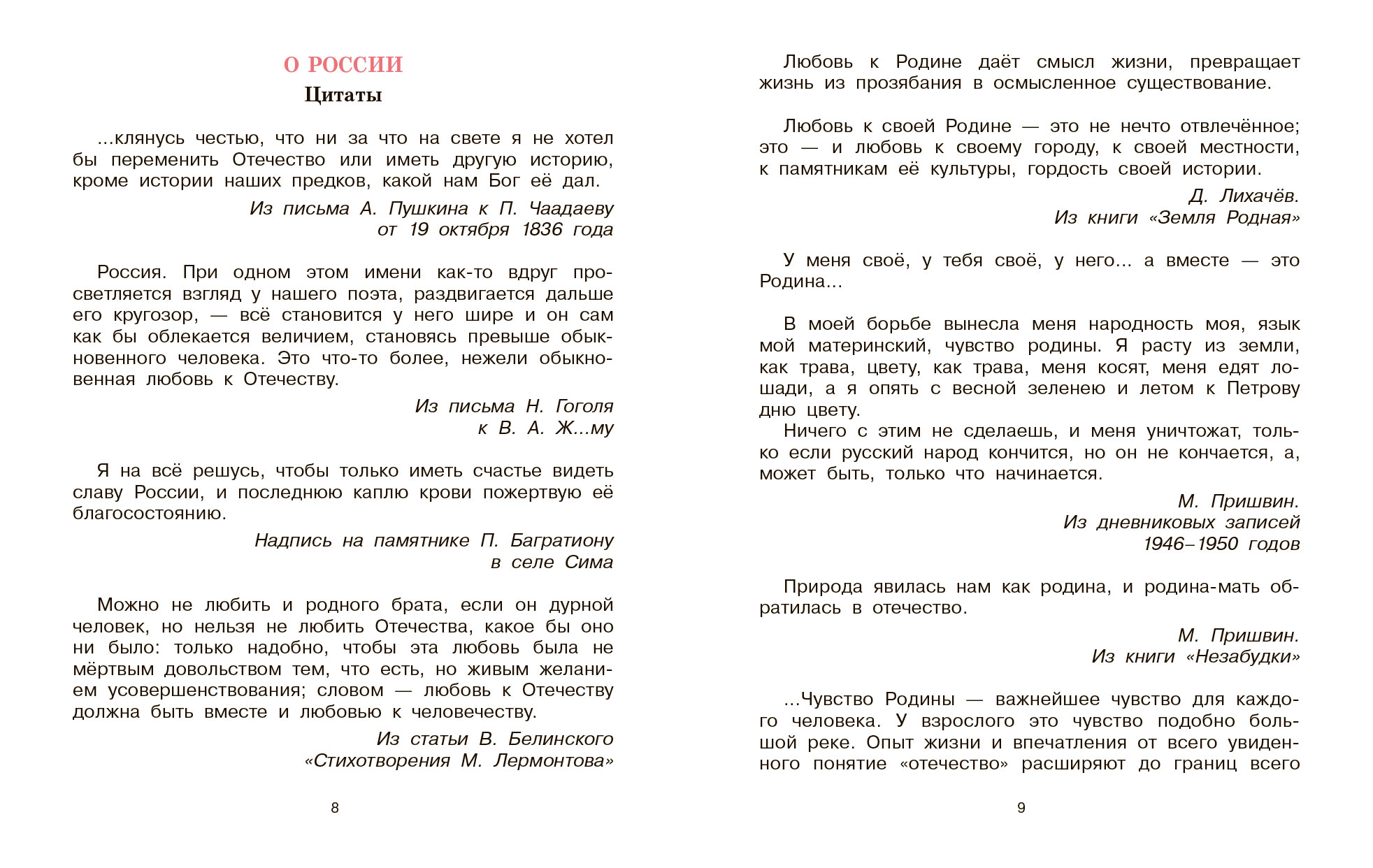 О РОССИИ

Цитаты

...клянусь честью, что ни за что на свете я не хотел бы переменить Отечество или иметь другую историю, кроме истории наших предков, какой нам Бог её дал.

Из письма А. Пушкина к П. Чаадаеву
от 19 октября 1836 года

Россия. При одном этом имени как-то вдруг просветляется взгляд у нашего поэта, раздвигается дальше его кругозор, — всё становится у него шире и он сам как бы облекается величием, становясь превыше обыкновенного человека. Это что-то более, нежели обыкновенная любовь к Отечеству.

Из письма Н. Гоголя
к В. А. Ж...му

Я на всё решусь, чтобы только иметь счастье видеть славу России, и последнюю каплю крови пожертвую её благосостоянию.

Надпись на памятнике П. Багратиону
в селе Сима

Можно не любить и родного брата, если он дурной человек, но нельзя не любить Отечества, какое бы оно ни было: только надобно, чтобы эта любовь была не мёртвым довольством тем, что есть, но живым желанием усовершенствования; словом — любовь к Отечеству должна быть вместе и любовью к человечеству.

Из статьи В. Белинского
«Стихотворения М. Лермонтова»

8

Любовь к Родине даёт смысл жизни, превращает жизнь из прозябания в осмысленное существование.

Любовь к своей Родине — это не нечто отвлечённое; это — и любовь к своему городу, к своей местности, к памятникам её культуры, гордость своей истории.

Д. Лихачёв.
Из книги «Земля Родная»

У меня своё, у тебя своё, у него... а вместе — это Родина...

В моей борьбе вынесла меня народность моя, язык мой материнский, чувство родины. Я расту из земли, как трава, цвету, как трава, меня косят, меня едят лошади, а я опять с весной зеленею и летом к Петрову дню цвету.
Ничего с этим не сделаешь, и меня уничтожат, только если русский народ кончится, но он не кончается, а, может быть, только что начинается.

М. Пришвин.
Из дневниковых записей
1946–1950 годов

Природа явилась нам как родина, и родина-мать обратилась в отечество.

М. Пришвин.
Из книги «Незабудки»

...Чувство Родины — важнейшее чувство для каждого человека. У взрослого это чувство подобно большой реке. Опыт жизни и впечатления от всего увиденного понятие «отечество» расширяют до границ всего

9